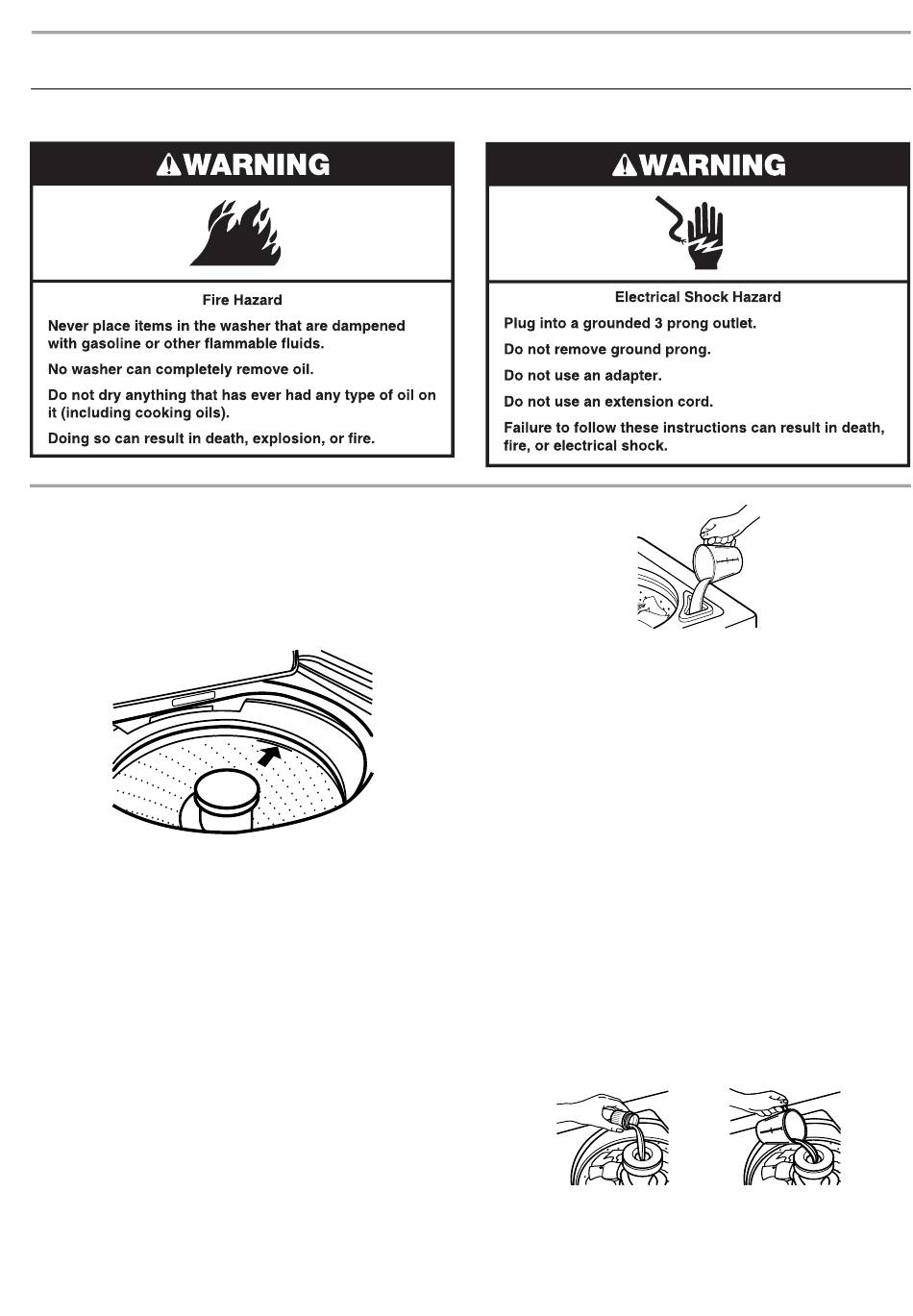 WARNING

Fire Hazard

Never place items in the washer that are dampened with gasoline or other flammable fluids.

No washer can completely remove oil.

Do not dry anything that has ever had any type of oil on it (including cooking oils).

Doing so can result in death, explosion, or fire.

WARNING

Electrical Shock Hazard

Plug into a grounded 3 prong outlet.

Do not remove ground prong.

Do not use an adapter.

Do not use an extension cord.

Failure to follow these instructions can result in death, fire, or electrical shock.